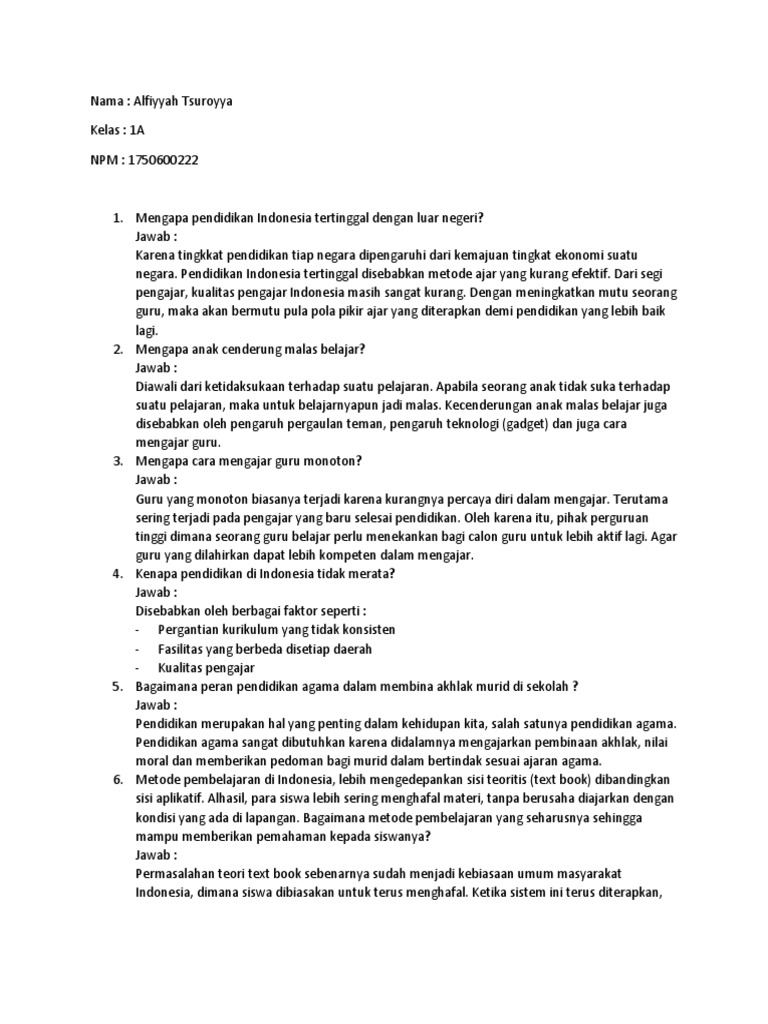 Nama : Alfiyyah Tsuroyya

Kelas : 1A

NPM : 1750600222

1. Mengapa pendidikan Indonesia tertinggal dengan luar negeri?
Jawab :
Karena tingkkat pendidikan tiap negara dipengaruhi dari kemajuan tingkat ekonomi suatu negara. Pendidikan Indonesia tertinggal disebabkan metode ajar yang kurang efektif. Dari segi pengajar, kualitas pengajar Indonesia masih sangat kurang. Dengan meningkatkan mutu seorang guru, maka akan bermutu pula pola pikir ajar yang diterapkan demi pendidikan yang lebih baik lagi.
2. Mengapa anak cenderung malas belajar?
Jawab :
Diawali dari ketidaksukaan terhadap suatu pelajaran. Apabila seorang anak tidak suka terhadap suatu pelajaran, maka untuk belajarnyapun jadi malas. Kecenderungan anak malas belajar juga disebabkan oleh pengaruh pergaulan teman, pengaruh teknologi (gadget) dan juga cara mengajar guru.
3. Mengapa cara mengajar guru monoton?
Jawab :
Guru yang monoton biasanya terjadi karena kurangnya percaya diri dalam mengajar. Terutama sering terjadi pada pengajar yang baru selesai pendidikan. Oleh karena itu, pihak perguruan tinggi dimana seorang guru belajar perlu menekankan bagi calon guru untuk lebih aktif lagi. Agar guru yang dilahirkan dapat lebih kompeten dalam mengajar.
4. Kenapa pendidikan di Indonesia tidak merata?
Jawab :
Disebabkan oleh berbagai faktor seperti :
- Pergantian kurikulum yang tidak konsisten
- Fasilitas yang berbeda disetiap daerah
- Kualitas pengajar
5. Bagaimana peran pendidikan agama dalam membina akhlak murid di sekolah ?
Jawab :
Pendidikan merupakan hal yang penting dalam kehidupan kita, salah satunya pendidikan agama. Pendidikan agama sangat dibutuhkan karena didalamnya mengajarkan pembinaan akhlak, nilai moral dan memberikan pedoman bagi murid dalam bertindak sesuai ajaran agama.
6. Metode pembelajaran di Indonesia, lebih mengedepankan sisi teoritis (text book) dibandingkan sisi aplikatif. Alhasil, para siswa lebih sering menghafal materi, tanpa berusaha diajarkan dengan kondisi yang ada di lapangan. Bagaimana metode pembelajaran yang seharusnya sehingga mampu memberikan pemahaman kepada siswanya?
Jawab :
Permasalahan teori text book sebenarnya sudah menjadi kebiasaan umum masyarakat Indonesia, dimana siswa dibiasakan untuk terus menghafal. Ketika sistem ini terus diterapkan,